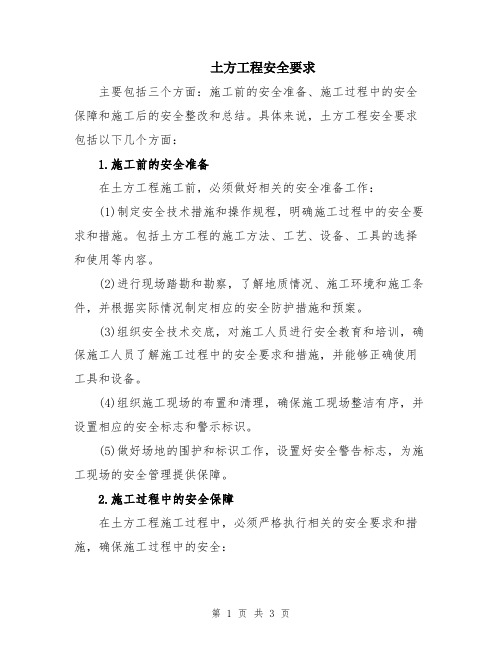 土方工程安全要求

主要包括三个方面：施工前的安全准备、施工过程中的安全保障和施工后的安全整改和总结。具体来说，土方工程安全要求包括以下几个方面：

1.施工前的安全准备

在土方工程施工前，必须做好相关的安全准备工作：

(1)制定安全技术措施和操作规程，明确施工过程中的安全要求和措施。包括土方工程的施工方法、工艺、设备、工具的选择和使用等内容。

(2)进行现场踏勘和勘察，了解地质情况、施工环境和施工条件，并根据实际情况制定相应的安全防护措施和预案。

(3)组织安全技术交底，对施工人员进行安全教育和培训，确保施工人员了解施工过程中的安全要求和措施，并能够正确使用工具和设备。

(4)组织施工现场的布置和清理，确保施工现场整洁有序，并设置相应的安全标志和警示标识。

(5)做好场地的围护和标识工作，设置好安全警告标志，为施工现场的安全管理提供保障。

2.施工过程中的安全保障

在土方工程施工过程中，必须严格执行相关的安全要求和措施，确保施工过程中的安全：

第 1 页 共 3 页